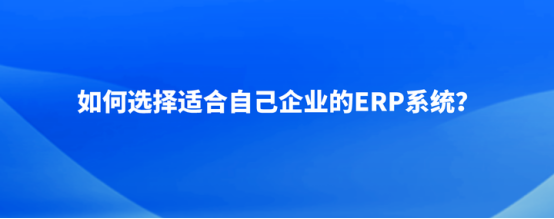 如何选择适合自己企业的ERP系统?